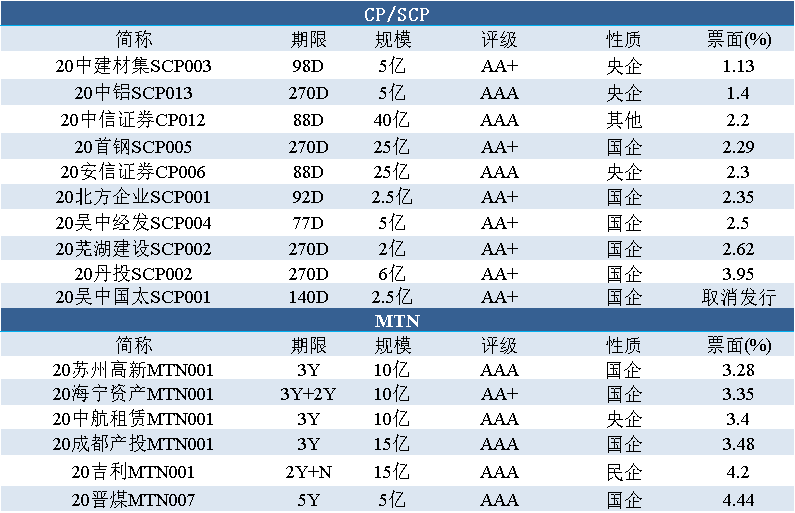 CP/SCP

| 简称 | 期限 | 规模 | 评级 | 性质 | 票面(%) |
|---|---|---|---|---|---|
| 20中建材集SCP003 | 98D | 5亿 | AA+ | 央企 | 1.13 |
| 20中铝SCP013 | 270D | 5亿 | AAA | 央企 | 1.4 |
| 20中信证券CP012 | 88D | 40亿 | AAA | 其他 | 2.2 |
| 20首钢SCP005 | 270D | 25亿 | AA+ | 国企 | 2.29 |
| 20安信证券CP006 | 88D | 25亿 | AAA | 央企 | 2.3 |
| 20北方企业SCP001 | 92D | 2.5亿 | AA+ | 国企 | 2.35 |
| 20吴中经发SCP004 | 77D | 5亿 | AA+ | 国企 | 2.5 |
| 20芜湖建设SCP002 | 270D | 2亿 | AA+ | 国企 | 2.62 |
| 20丹投SCP002 | 270D | 6亿 | AA+ | 国企 | 3.95 |
| 20吴中国太SCP001 | 140D | 2.5亿 | AA+ | 国企 | 取消发行 |

MTN

| 简称 | 期限 | 规模 | 评级 | 性质 | 票面(%) |
|---|---|---|---|---|---|
| 20苏州高新MTN001 | 3Y | 10亿 | AAA | 国企 | 3.28 |
| 20海宁资产MTN001 | 3Y+2Y | 10亿 | AA+ | 国企 | 3.35 |
| 20中航租赁MTN001 | 3Y | 10亿 | AAA | 央企 | 3.4 |
| 20成都产投MTN001 | 3Y | 15亿 | AAA | 国企 | 3.48 |
| 20吉利MTN001 | 2Y+N | 15亿 | AAA | 民企 | 4.2 |
| 20晋煤MTN007 | 5Y | 5亿 | AAA | 国企 | 4.44 |